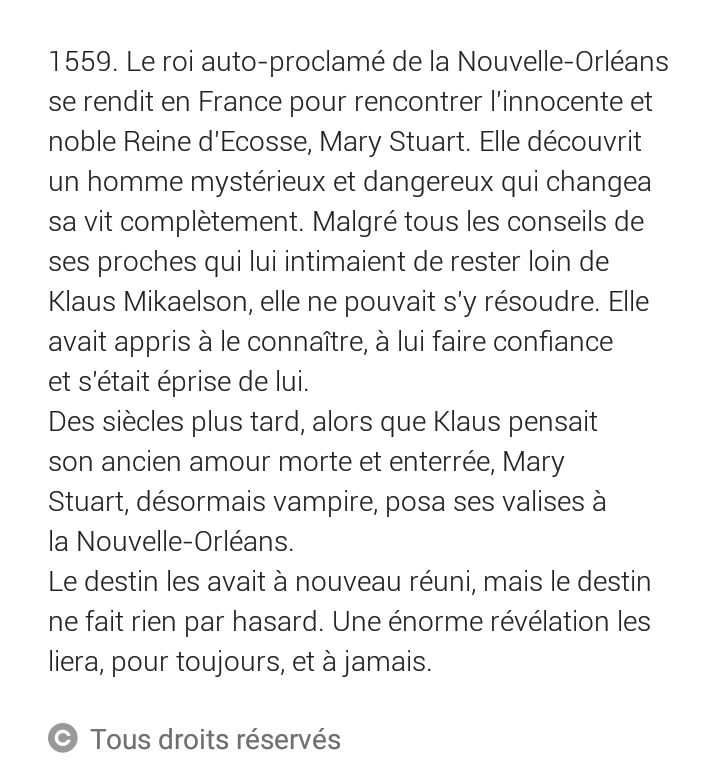 1559. Le roi auto-proclamé de la Nouvelle-Orléans se rendit en France pour rencontrer l'innocente et noble Reine d'Ecosse, Mary Stuart. Elle découvrit un homme mystérieux et dangereux qui changea sa vit complètement. Malgré tous les conseils de ses proches qui lui intimaient de rester loin de Klaus Mikaelson, elle ne pouvait s'y résoudre. Elle avait appris à le connaître, à lui faire confiance et s'était éprise de lui.
Des siècles plus tard, alors que Klaus pensait son ancien amour morte et enterrée, Mary Stuart, désormais vampire, posa ses valises à la Nouvelle-Orléans.
Le destin les avait à nouveau réuni, mais le destin ne fait rien par hasard. Une énorme révélation les liera, pour toujours, et à jamais.

© Tous droits réservés